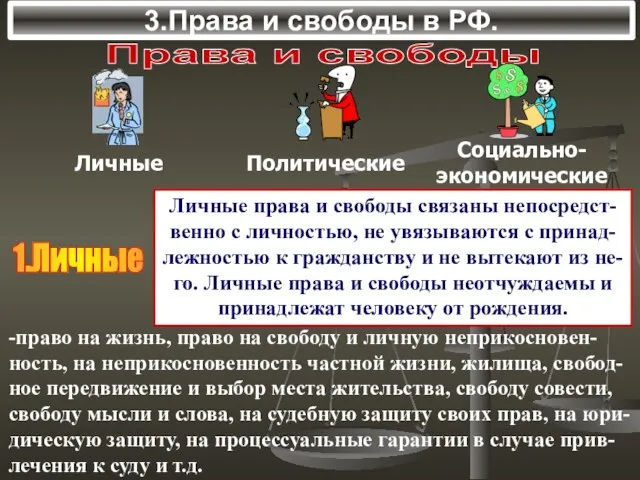 3.Права и свободы в РФ.

Права и свободы

Личные

Политические

Социально-экономические

1.Личные

Личные права и свободы связаны непосредственно с личностью, не увязываются с принадлежностью к гражданству и не вытекают из него. Личные права и свободы неотчуждаемы и принадлежат человеку от рождения.

-право на жизнь, право на свободу и личную неприкосновенность, на неприкосновенность частной жизни, жилища, свободное передвижение и выбор места жительства, свободу совести, свободу мысли и слова, на судебную защиту своих прав, на юридическую защиту, на процессуальные гарантии в случае привлечения к суду и т.д.